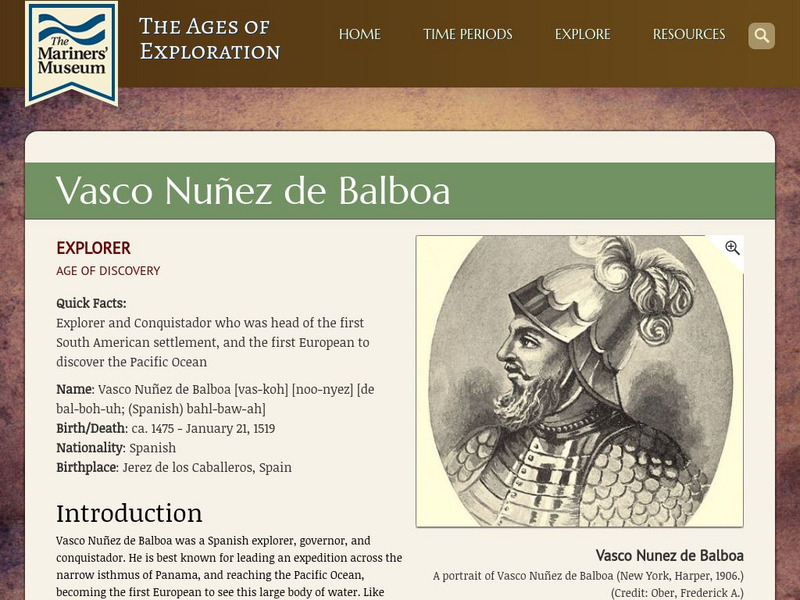 The Mariners' Museum

THE AGES OF EXPLORATION

HOME TIME PERIODS EXPLORE RESOURCES

Vasco Nuñez de Balboa

EXPLORER
AGE OF DISCOVERY

Quick Facts:
Explorer and Conquistador who was head of the first South American settlement, and the first European to discover the Pacific Ocean

Name: Vasco Nuñez de Balboa [vas-koh] [noo-nyez] [de bal-boh-uh; (Spanish) bahl-baw-ah]
Birth/Death: ca. 1475 - January 21, 1519
Nationality: Spanish
Birthplace: Jerez de los Caballeros, Spain

Introduction
Vasco Nuñez de Balboa was a Spanish explorer, governor, and conquistador. He is best known for leading an expedition across the narrow isthmus of Panama, and reaching the Pacific Ocean, becoming the first European to see this large body of water. Like

Vasco Nunez de Balboa
A portrait of Vasco Nuñez de Balboa (New York, Harper, 1906.) (Credit: Ober, Frederick A.)